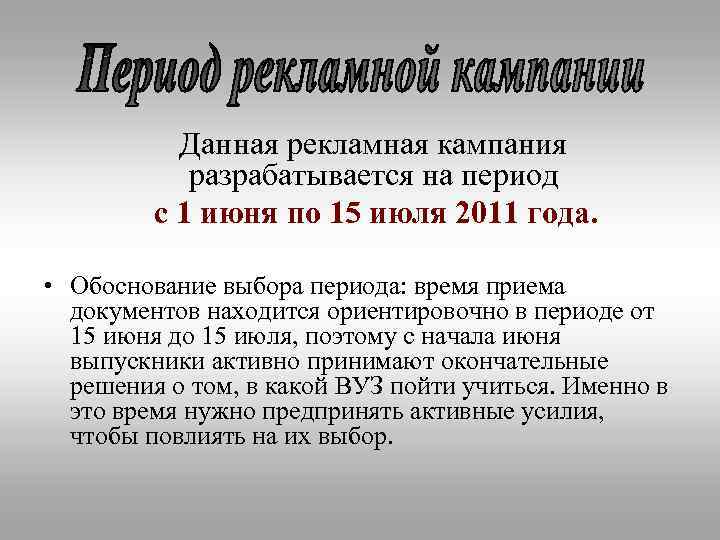 Период рекламной кампании

Данная рекламная кампания разрабатывается на период
с 1 июня по 15 июля 2011 года.

• Обоснование выбора периода: время приема документов находится ориентировочно в периоде от 15 июня до 15 июля, поэтому с начала июня выпускники активно принимают окончательные решения о том, в какой ВУЗ пойти учиться. Именно в это время нужно предпринять активные усилия, чтобы повлиять на их выбор.